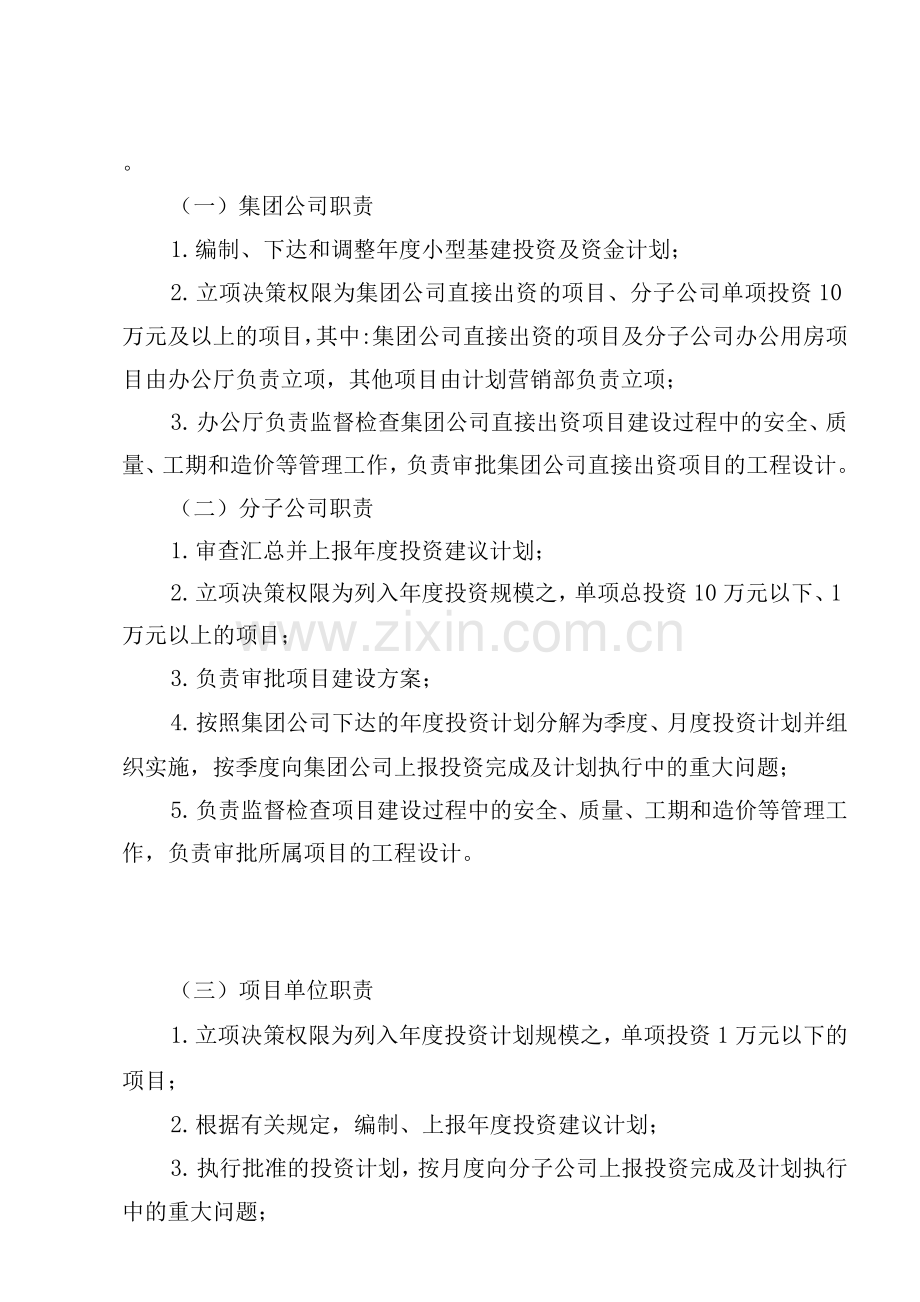 。

（一）集团公司职责

1.编制、下达和调整年度小型基建投资及资金计划；

2.立项决策权限为集团公司直接出资的项目、分子公司单项投资10万元及以上的项目，其中:集团公司直接出资的项目及分子公司办公用房项目由办公厅负责立项，其他项目由计划营销部负责立项；

3.办公厅负责监督检查集团公司直接出资项目建设过程中的安全、质量、工期和造价等管理工作，负责审批集团公司直接出资项目的工程设计。

（二）分子公司职责

1.审查汇总并上报年度投资建议计划；

2.立项决策权限为列入年度投资规模之，单项总投资10万元以下、1万元以上的项目；

3.负责审批项目建设方案；

4.按照集团公司下达的年度投资计划分解为季度、月度投资计划并组织实施，按季度向集团公司上报投资完成及计划执行中的重大问题；

5.负责监督检查项目建设过程中的安全、质量、工期和造价等管理工作，负责审批所属项目的工程设计。

（三）项目单位职责

1.立项决策权限为列入年度投资计划规模之，单项投资1万元以下的项目；

2.根据有关规定，编制、上报年度投资建议计划；

3.执行批准的投资计划，按月度向分子公司上报投资完成及计划执行中的重大问题；

www.zixin.com.cn